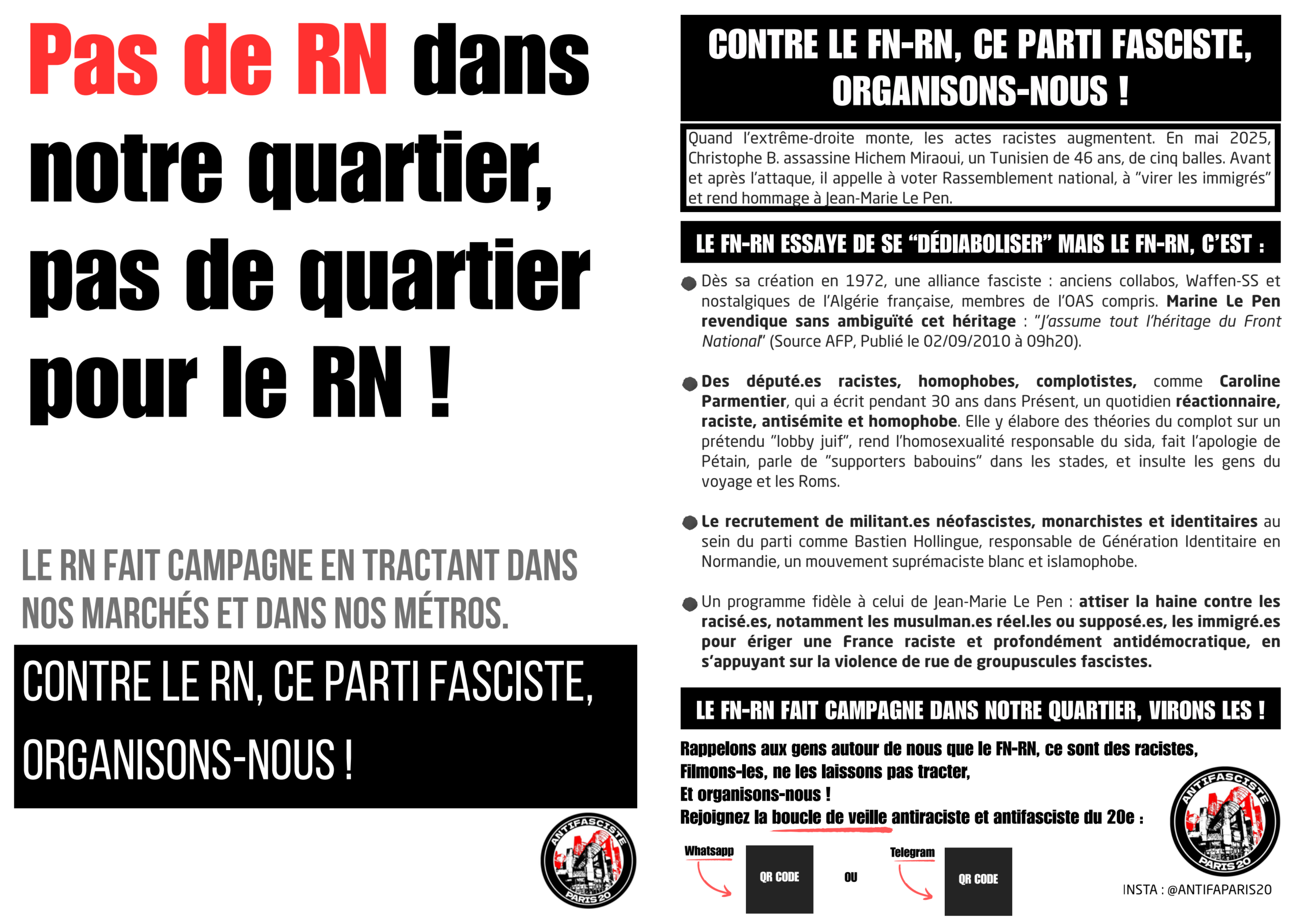 Pas de RN dans notre quartier, pas de quartier pour le RN !

LE RN FAIT CAMPAGNE EN TRACTANT DANS NOS MARCHÉS ET DANS NOS MÉTROS.

CONTRE LE RN, CE PARTI FASCISTE, ORGANISONS-NOUS !

ANTIFASCISTE PARIS 20

CONTRE LE FN-RN, CE PARTI FASCISTE, ORGANISONS-NOUS !

Quand l'extrême-droite monte, les actes racistes augmentent. En mai 2025, Christophe B. assassine Hichem Miraoui, un Tunisien de 46 ans, de cinq balles. Avant et après l'attaque, il appelle à voter Rassemblement national, à "virer les immigrés" et rend hommage à Jean-Marie Le Pen.

LE FN-RN ESSAYE DE SE "DÉDIABOLISER" MAIS LE FN-RN, C'EST :

Dès sa création en 1972, une alliance fasciste : anciens collabos, Waffen-SS et nostalgiques de l'Algérie française, membres de l'OAS compris. Marine Le Pen revendique sans ambiguïté cet héritage : "J'assume tout l'héritage du Front National" (Source AFP, Publié le 02/09/2010 à 09h20).

Des député.es racistes, homophobes, complotistes, comme Caroline Parmentier, qui a écrit pendant 30 ans dans Présent, un quotidien réactionnaire, raciste, antisémite et homophobe. Elle y élabore des théories du complot sur un prétendu "lobby juif", rend l'homosexualité responsable du sida, fait l'apologie de Pétain, parle de "supporters babouins" dans les stades, et insulte les gens du voyage et les Roms.

Le recrutement de militant.es néofascistes, monarchistes et identitaires au sein du parti comme Bastien Hollingue, responsable de Génération Identitaire en Normandie, un mouvement suprémaciste blanc et islamophobe.

Un programme fidèle à celui de Jean-Marie Le Pen : attiser la haine contre les racisé.es, notamment les musulman.es réel.les ou supposé.es, les immigré.es pour ériger une France raciste et profondément antidémocratique, en s'appuyant sur la violence de rue de groupuscules fascistes.

LE FN-RN FAIT CAMPAGNE DANS NOTRE QUARTIER, VIRONS LES !

Rappelons aux gens autour de nous que le FN-RN, ce sont des racistes,
Filmons-les, ne les laissons pas tracter,
Et organisons-nous !
Rejoignez la boucle de veille antiraciste et antifasciste du 20e :

Whatsapp QR CODE OU Telegram QR CODE

ANTIFASCISTE PARIS 20

INSTA : @ANTIFAPARIS20